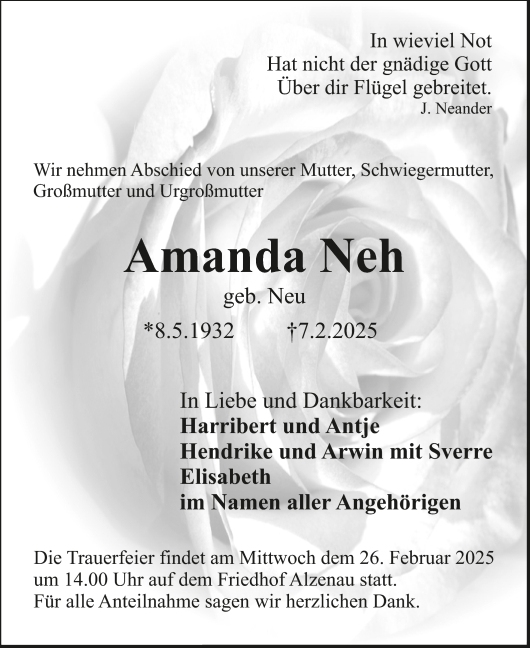 In wieviel Not
Hat nicht der gnädige Gott
Über dir Flügel gebreitet.
J. Neander

Wir nehmen Abschied von unserer Mutter, Schwiegermutter, Großmutter und Urgroßmutter

Amanda Neh

geb. Neu

*8.5.1932 †7.2.2025

In Liebe und Dankbarkeit:
Harribert und Antje
Hendrike und Arwin mit Sverre
Elisabeth
im Namen aller Angehörigen

Die Trauerfeier findet am Mittwoch dem 26. Februar 2025 um 14.00 Uhr auf dem Friedhof Alzenau statt.
Für alle Anteilnahme sagen wir herzlichen Dank.